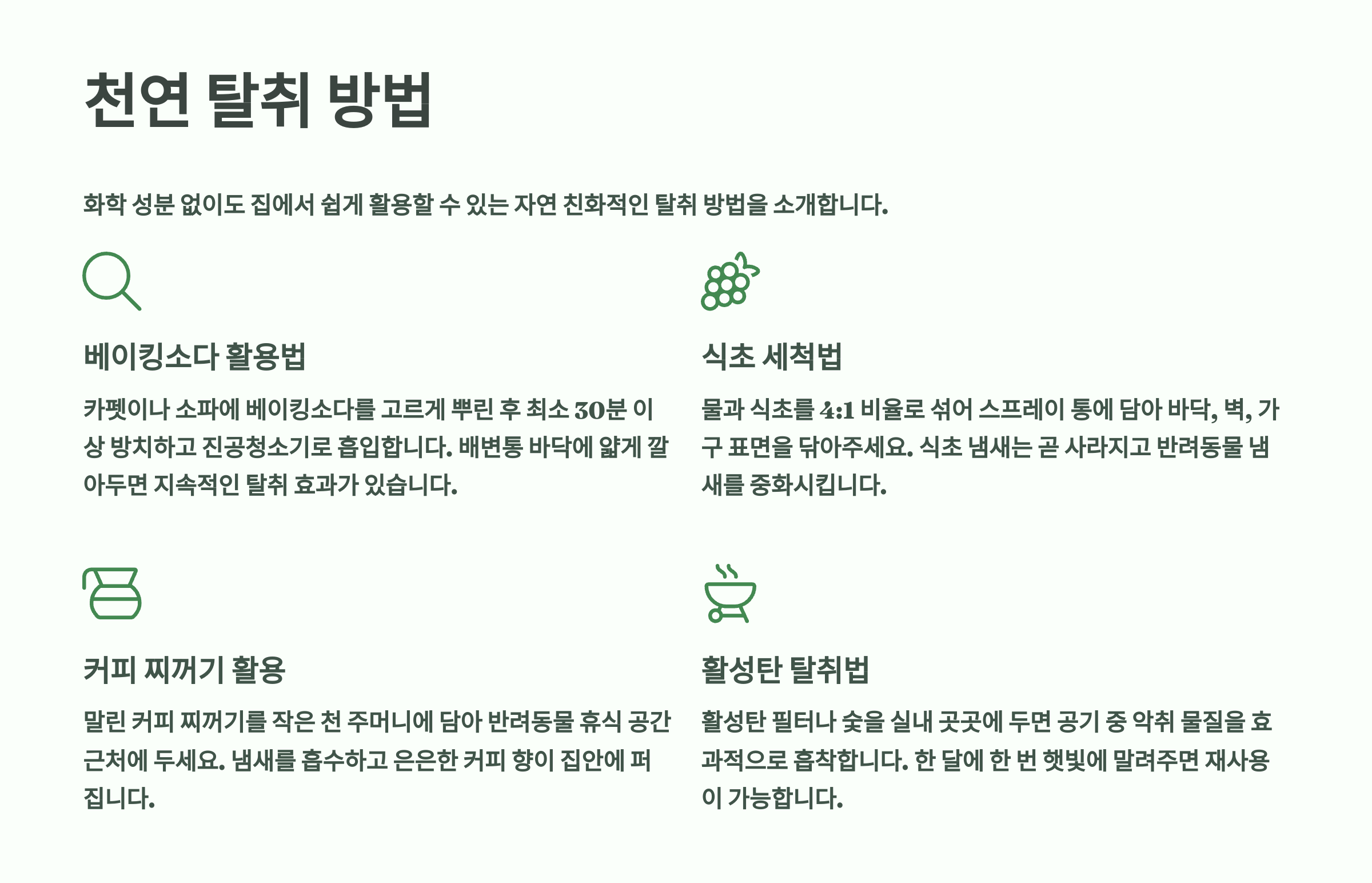 천연 탈취 방법

화학 성분 없이도 집에서 쉽게 활용할 수 있는 자연 친화적인 탈취 방법을 소개합니다.

베이킹소다 활용법

카펫이나 소파에 베이킹소다를 고르게 뿌린 후 최소 30분 이상 방치하고 진공청소기로 흡입합니다. 배변통 바닥에 얇게 깔아두면 지속적인 탈취 효과가 있습니다.

식초 세척법

물과 식초를 4:1 비율로 섞어 스프레이 통에 담아 바닥, 벽, 가구 표면을 닦아주세요. 식초 냄새는 곧 사라지고 반려동물 냄새를 중화시킵니다.

커피 찌꺼기 활용

말린 커피 찌꺼기를 작은 천 주머니에 담아 반려동물 휴식 공간 근처에 두세요. 냄새를 흡수하고 은은한 커피 향이 집안에 퍼집니다.

활성탄 탈취법

활성탄 필터나 숯을 실내 곳곳에 두면 공기 중 악취 물질을 효과적으로 흡착합니다. 한 달에 한 번 햇빛에 말려주면 재사용이 가능합니다.